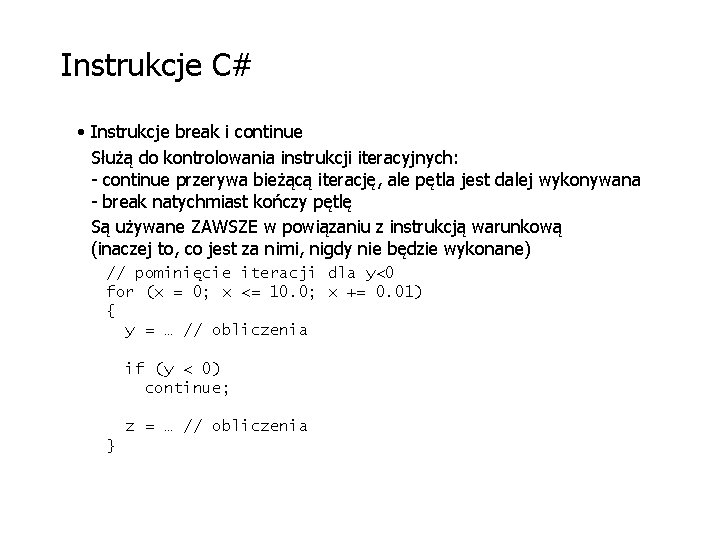 Instrukcje C#

• Instrukcje break i continue

Służą do kontrolowania instrukcji iteracyjnych:
- continue przerywa bieżącą iterację, ale pętla jest dalej wykonywana
- break natychmiast kończy pętlę

Są używane ZAWSZE w powiązaniu z instrukcją warunkową (inaczej to, co jest za nimi, nigdy nie będzie wykonane)

// pominięcie iteracji dla y<0
for (x = 0; x <= 10.0; x += 0.01)
{
  y = … // obliczenia

  if (y < 0)
    continue;

  z = … // obliczenia
}